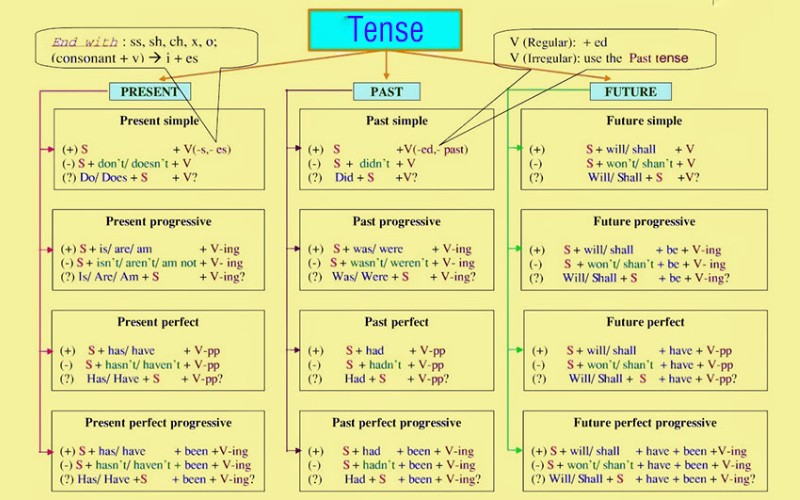 Tense

End with : ss, sh, ch, x, o; (consonant + v) → i + es

V (Regular): + ed
V (Irregular): use the Past tense

PRESENT

Present simple
(+) S + V(-s,- es)
(-) S + don't/ doesn't + V
(?) Do/ Does + S + V?

Present progressive
(+) S + is/ are/ am + V-ing
(-) S + isn't/ aren't/ am not + V- ing
(?) Is/ Are/ Am + S + V-ing?

Present perfect
(+) S + has/ have + V-pp
(-) S + hasn't/ haven't + V-pp
(?) Has/ Have + S + V-pp?

Present perfect progressive
(+) S + has/ have + been +V-ing
(-) S + hasn't/ haven't + been + V-ing
(?) Has/ Have +S + been + V-ing?

PAST

Past simple
(+) S +V(-ed,- past)
(-) S + didn't + V
(?) Did + S +V?

Past progressive
(+) S + was/ were + V-ing
(-) S + wasn't/ weren't + V- ing
(?) Was/ Were + S + V-ing?

Past perfect
(+) S + had + V-pp
(-) S + hadn't + V-pp
(?) Had + S + V-pp?

Past perfect progressive
(+) S + had + been + V-ing
(-) S + hadn't + been + V-ing
(?) Had + S + been + V-ing?

FUTURE

Future simple
(+) S + will/ shall + V
(-) S + won't/ shan't + V
(?) Will/ Shall + S +V?

Future progressive
(+) S + will/ shall + be + V-ing
(-) S + won't/ shan't + be + V- ing
(?) Will/ Shall + S + be + V-ing?

Future perfect
(+) S + will/ shall + have + V-pp
(-) S + won't/ shan't + have + V-pp
(?) Will/ Shall + S + have + V-pp?

Future perfect progressive
(+) S + will/ shall + have + been +V-ing
(-) S + won't/ shan't + have + been + V-ing
(?) Will/ Shall + S + have + been + V-ing?